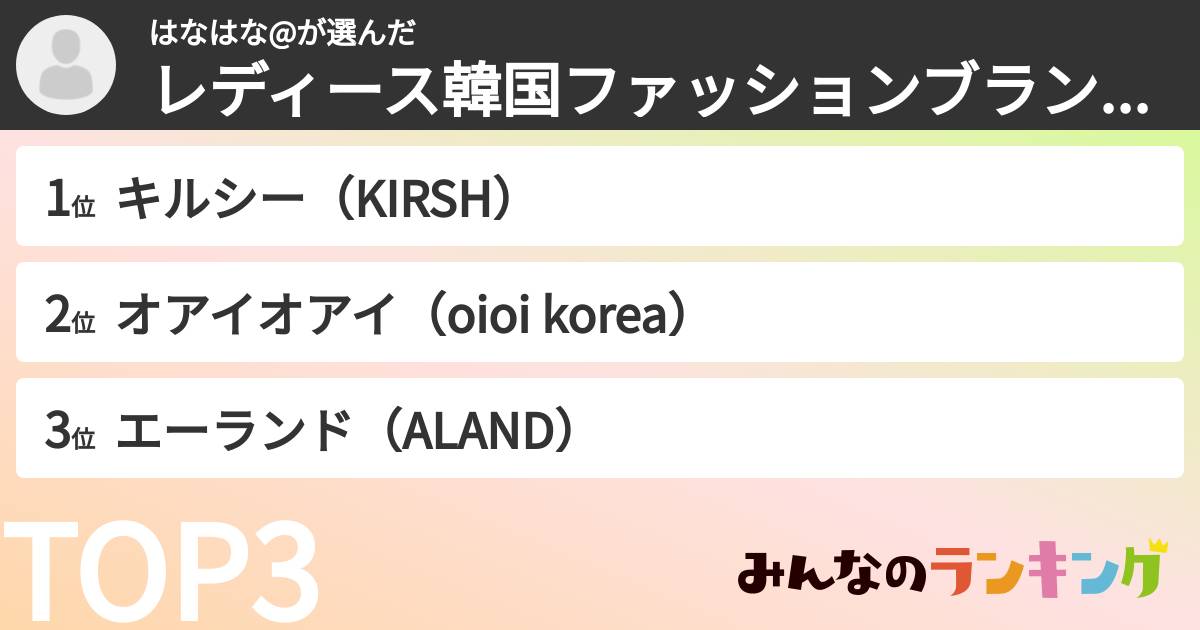 はなはな@が選んだ
レディース韓国ファッションブラン...

1位 キルシー（KIRSH）

2位 オアイオアイ（oioi korea）

3位 エーランド（ALAND）

TOP3

みんなのランキング